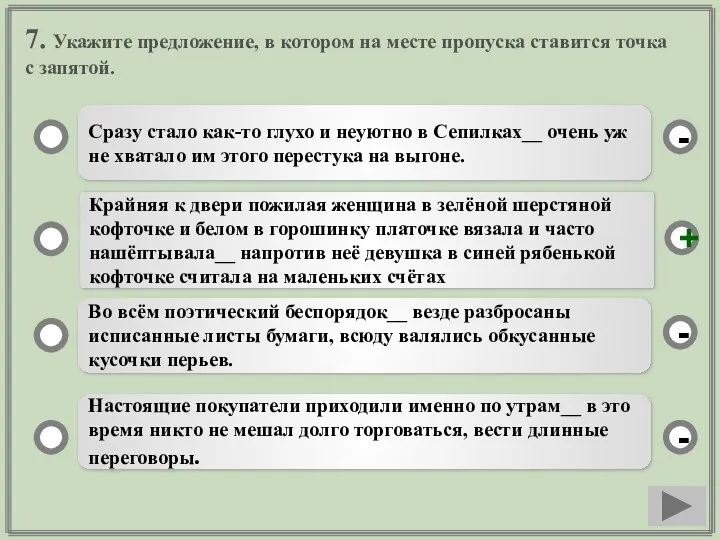 7. Укажите предложение, в котором на месте пропуска ставится точка с запятой.

Сразу стало как-то глухо и неуютно в Сепилках__ очень уж не хватало им этого перестука на выгоне.

-

Крайняя к двери пожилая женщина в зелёной шерстяной кофточке и белом в горошинку платочке вязала и часто нашёптывала__ напротив неё девушка в синей рябенькой кофточке считала на маленьких счётах

+

Во всём поэтический беспорядок__ везде разбросаны исписанные листы бумаги, всюду валялись обкусанные кусочки перьев.

-

Настоящие покупатели приходили именно по утрам__ в это время никто не мешал долго торговаться, вести длинные переговоры.

-